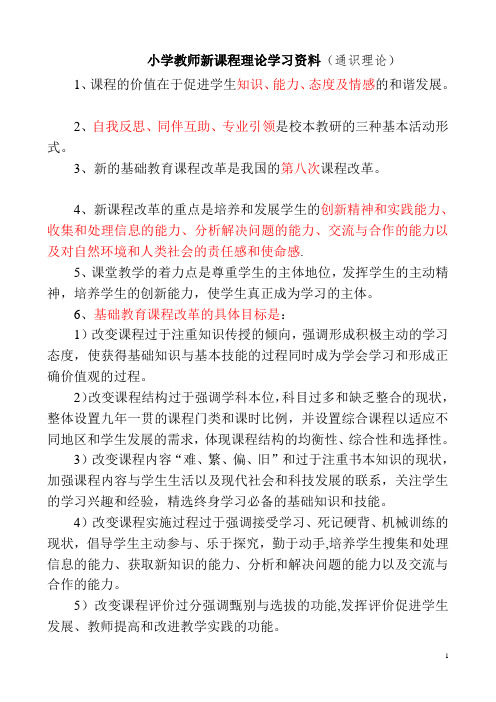 小学教师新课程理论学习资料（通识理论）

1、课程的价值在于促进学生知识、能力、态度及情感的和谐发展。

2、自我反思、同伴互助、专业引领是校本教研的三种基本活动形式。

3、新的基础教育课程改革是我国的第八次课程改革。

4、新课程改革的重点是培养和发展学生的创新精神和实践能力、收集和处理信息的能力、分析解决问题的能力、交流与合作的能力以及对自然环境和人类社会的责任感和使命感.

5、课堂教学的着力点是尊重学生的主体地位，发挥学生的主动精神，培养学生的创新能力，使学生真正成为学习的主体。

6、基础教育课程改革的具体目标是：

1）改变课程过于注重知识传授的倾向，强调形成积极主动的学习态度，使获得基础知识与基本技能的过程同时成为学会学习和形成正确价值观的过程。

2)改变课程结构过于强调学科本位，科目过多和缺乏整合的现状，整体设置九年一贯的课程门类和课时比例，并设置综合课程以适应不同地区和学生发展的需求，体现课程结构的均衡性、综合性和选择性。

3）改变课程内容“难、繁、偏、旧”和过于注重书本知识的现状，加强课程内容与学生生活以及现代社会和科技发展的联系，关注学生的学习兴趣和经验，精选终身学习必备的基础知识和技能。

4）改变课程实施过程过于强调接受学习、死记硬背、机械训练的现状，倡导学生主动参与、乐于探究，勤于动手,培养学生搜集和处理信息的能力、获取新知识的能力、分析和解决问题的能力以及交流与合作的能力。

5）改变课程评价过分强调甄别与选拔的功能,发挥评价促进学生发展、教师提高和改进教学实践的功能。

1